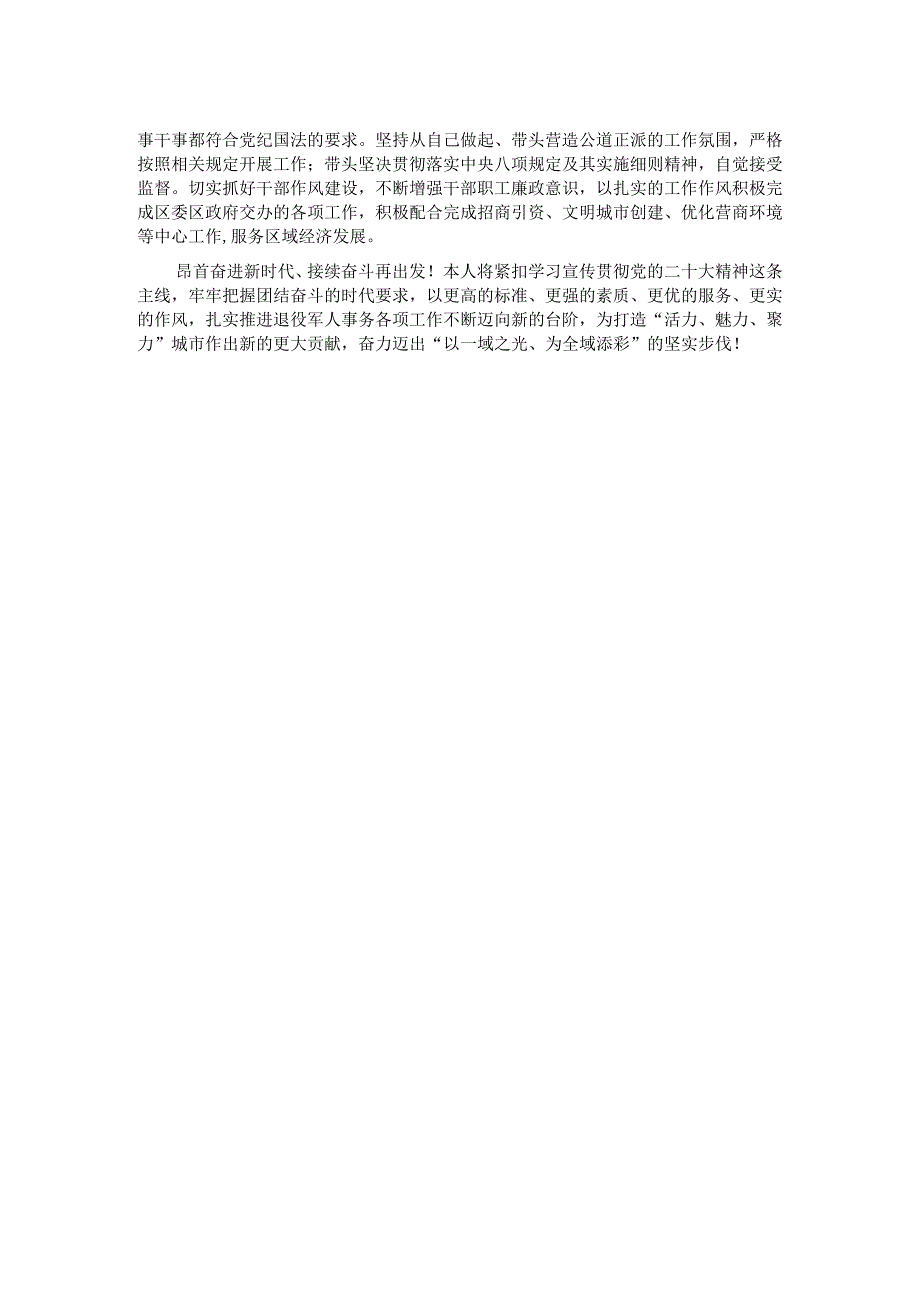 事干事都符合党纪国法的要求。坚持从自己做起、带头营造公道正派的工作氛围，严格按照相关规定开展工作；带头坚决贯彻落实中央八项规定及其实施细则精神，自觉接受监督。切实抓好干部作风建设，不断增强干部职工廉政意识，以扎实的工作作风积极完成区委区政府交办的各项工作，积极配合完成招商引资、文明城市创建、优化营商环境等中心工作,服务区域经济发展。

昂首奋进新时代、接续奋斗再出发！本人将紧扣学习宣传贯彻党的二十大精神这条主线，牢牢把握团结奋斗的时代要求，以更高的标准、更强的素质、更优的服务、更实的作风，扎实推进退役军人事务各项工作不断迈向新的台阶，为打造“活力、魅力、聚力”城市作出新的更大贡献，奋力迈出“以一域之光、为全域添彩”的坚实步伐！